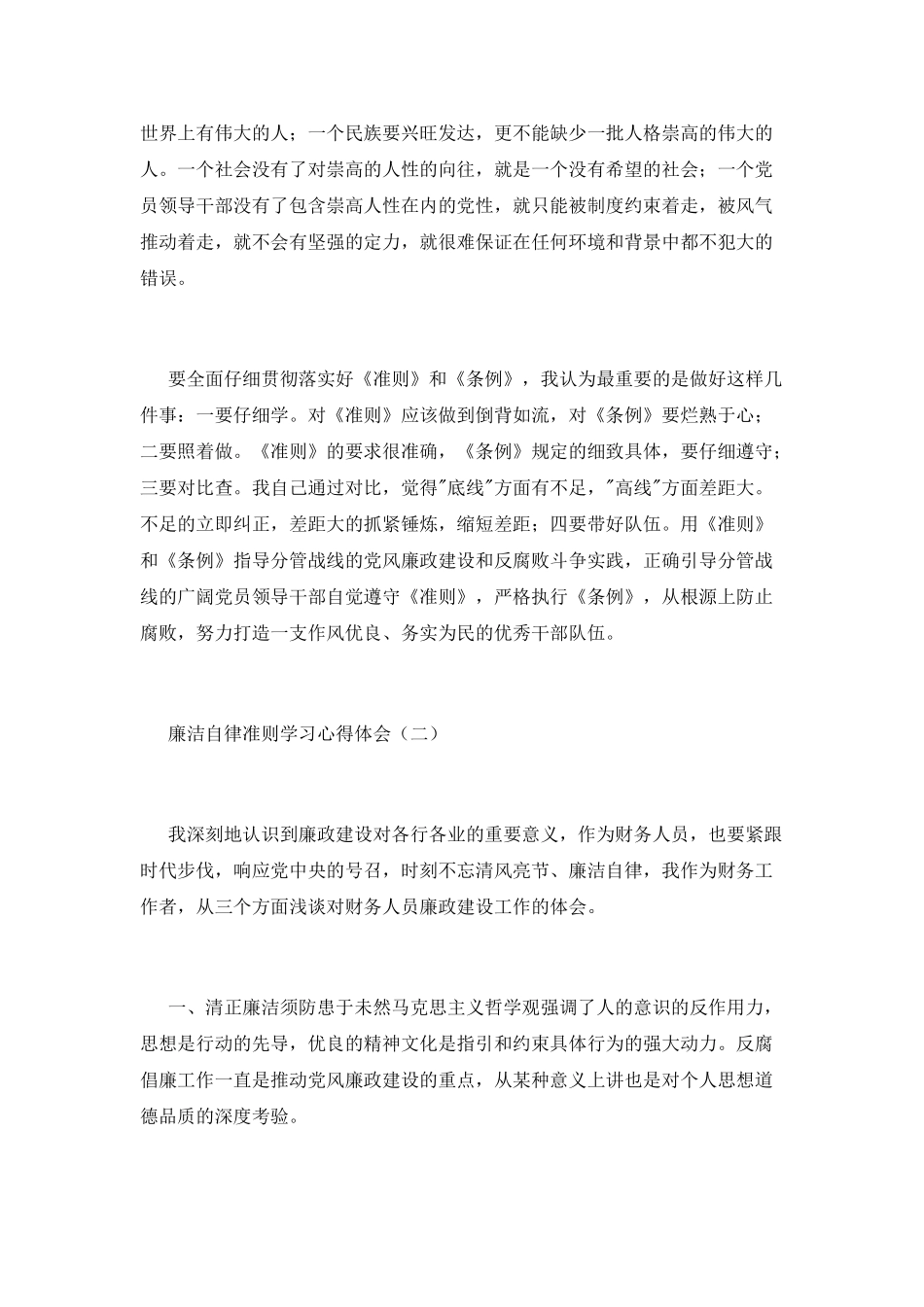 世界上有伟大的人；一个民族要兴旺发达，更不能缺少一批人格崇高的伟大的人。一个社会没有了对崇高的人性的向往，就是一个没有希望的社会；一个党员领导干部没有了包含崇高人性在内的党性，就只能被制度约束着走，被风气推动着走，就不会有坚强的定力，就很难保证在任何环境和背景中都不犯大的错误。

要全面仔细贯彻落实好《准则》和《条例》，我认为最重要的是做好这样几件事：一要仔细学。对《准则》应该做到倒背如流，对《条例》要烂熟于心；二要照着做。《准则》的要求很准确，《条例》规定的细致具体，要仔细遵守；三要对比查。我自己通过对比，觉得"底线"方面有不足，"高线"方面差距大。不足的立即纠正，差距大的抓紧锤炼，缩短差距；四要带好队伍。用《准则》和《条例》指导分管战线的党风廉政建设和反腐败斗争实践，正确引导分管战线的广阔党员领导干部自觉遵守《准则》，严格执行《条例》，从根源上防止腐败，努力打造一支作风优良、务实为民的优秀干部队伍。

廉洁自律准则学习心得体会（二）

我深刻地认识到廉政建设对各行各业的重要意义，作为财务人员，也要紧跟时代步伐，响应党中央的号召，时刻不忘清风亮节、廉洁自律，我作为财务工作者，从三个方面浅谈对财务人员廉政建设工作的体会。

一、清正廉洁须防患于未然马克思主义哲学观强调了人的意识的反作用力，思想是行动的先导，优良的精神文化是指引和约束具体行为的强大动力。反腐倡廉工作一直是推动党风廉政建设的重点，从某种意义上讲也是对个人思想道德品质的深度考验。